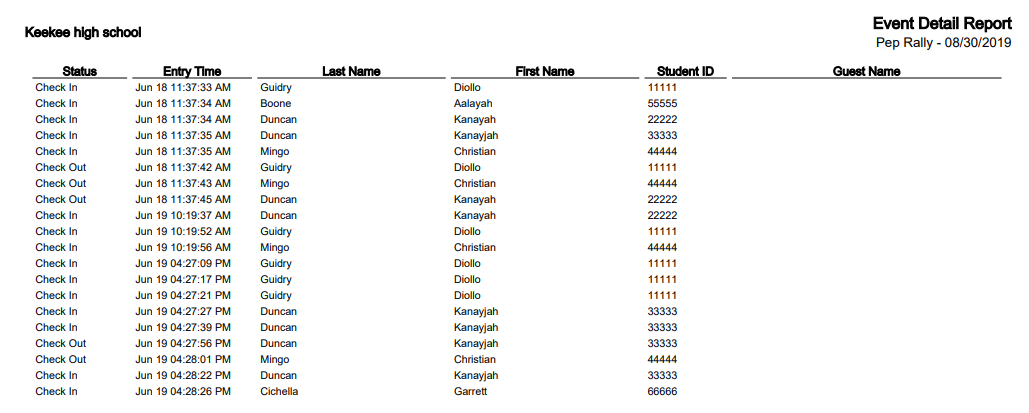 Keekee high school

Event Detail Report
Pep Rally - 08/30/2019

| Status | Entry Time | Last Name | First Name | Student ID | Guest Name |
|---|---|---|---|---|---|
| Check In | Jun 18 11:37:33 AM | Guidry | Diollo | 11111 | |
| Check In | Jun 18 11:37:34 AM | Boone | Aalayah | 55555 | |
| Check In | Jun 18 11:37:34 AM | Duncan | Kanayah | 22222 | |
| Check In | Jun 18 11:37:35 AM | Duncan | Kanayjah | 33333 | |
| Check In | Jun 18 11:37:35 AM | Mingo | Christian | 44444 | |
| Check Out | Jun 18 11:37:42 AM | Guidry | Diollo | 11111 | |
| Check Out | Jun 18 11:37:43 AM | Mingo | Christian | 44444 | |
| Check Out | Jun 18 11:37:45 AM | Duncan | Kanayah | 22222 | |
| Check In | Jun 19 10:19:37 AM | Duncan | Kanayah | 22222 | |
| Check In | Jun 19 10:19:52 AM | Guidry | Diollo | 11111 | |
| Check In | Jun 19 10:19:56 AM | Mingo | Christian | 44444 | |
| Check In | Jun 19 04:27:09 PM | Guidry | Diollo | 11111 | |
| Check In | Jun 19 04:27:17 PM | Guidry | Diollo | 11111 | |
| Check In | Jun 19 04:27:21 PM | Guidry | Diollo | 11111 | |
| Check In | Jun 19 04:27:27 PM | Duncan | Kanayjah | 33333 | |
| Check In | Jun 19 04:27:39 PM | Duncan | Kanayjah | 33333 | |
| Check Out | Jun 19 04:27:56 PM | Duncan | Kanayjah | 33333 | |
| Check Out | Jun 19 04:28:01 PM | Mingo | Christian | 44444 | |
| Check In | Jun 19 04:28:22 PM | Duncan | Kanayjah | 33333 | |
| Check In | Jun 19 04:28:26 PM | Cichella | Garrett | 66666 | |